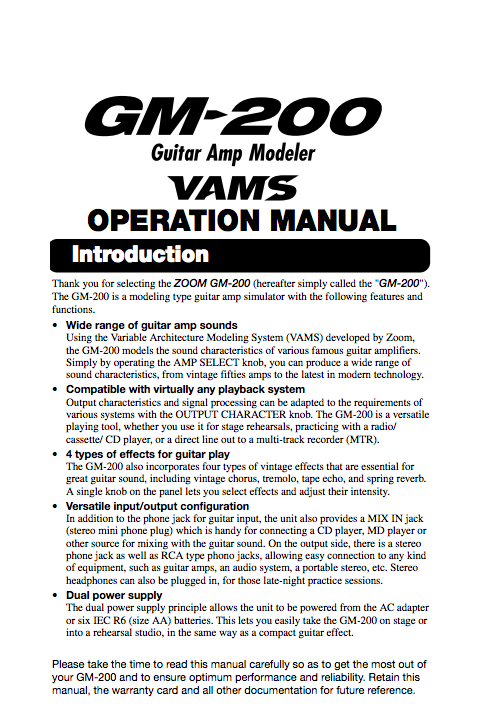 GM-200
Guitar Amp Modeler
VAMS
OPERATION MANUAL

Introduction

Thank you for selecting the ZOOM GM-200 (hereafter simply called the "GM-200"). The GM-200 is a modeling type guitar amp simulator with the following features and functions.

• Wide range of guitar amp sounds
Using the Variable Architecture Modeling System (VAMS) developed by Zoom, the GM-200 models the sound characteristics of various famous guitar amplifiers. Simply by operating the AMP SELECT knob, you can produce a wide range of sound characteristics, from vintage fifties amps to the latest in modern technology.

• Compatible with virtually any playback system
Output characteristics and signal processing can be adapted to the requirements of various systems with the OUTPUT CHARACTER knob. The GM-200 is a versatile playing tool, whether you use it for stage rehearsals, practicing with a radio/ cassette/ CD player, or a direct line out to a multi-track recorder (MTR).

• 4 types of effects for guitar play
The GM-200 also incorporates four types of vintage effects that are essential for great guitar sound, including vintage chorus, tremolo, tape echo, and spring reverb. A single knob on the panel lets you select effects and adjust their intensity.

• Versatile input/output configuration
In addition to the phone jack for guitar input, the unit also provides a MIX IN jack (stereo mini phone plug) which is handy for connecting a CD player, MD player or other source for mixing with the guitar sound. On the output side, there is a stereo phone jack as well as RCA type phono jacks, allowing easy connection to any kind of equipment, such as guitar amps, an audio system, a portable stereo, etc. Stereo headphones can also be plugged in, for those late-night practice sessions.

• Dual power supply
The dual power supply principle allows the unit to be powered from the AC adapter or six IEC R6 (size AA) batteries. This lets you easily take the GM-200 on stage or into a rehearsal studio, in the same way as a compact guitar effect.

Please take the time to read this manual carefully so as to get the most out of your GM-200 and to ensure optimum performance and reliability. Retain this manual, the warranty card and all other documentation for future reference.